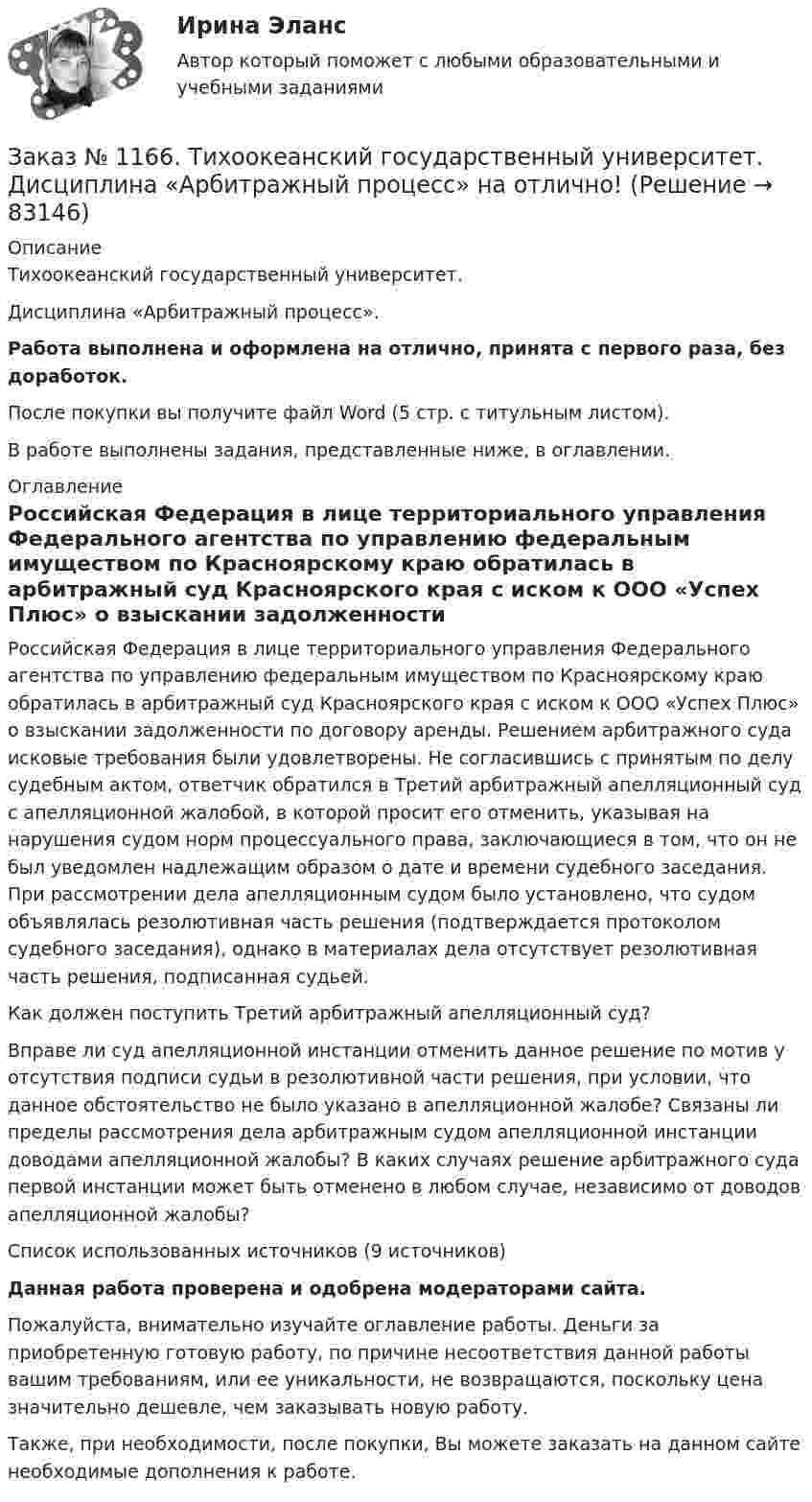 Ирина Эланс

Автор который поможет с любыми образовательными и учебными заданиями

Заказ № 1166. Тихоокеанский государственный университет. Дисциплина «Арбитражный процесс» на отлично! (Решение → 83146)

Описание
Тихоокеанский государственный университет.

Дисциплина «Арбитражный процесс».

Работа выполнена и оформлена на отлично, принята с первого раза, без доработок.

После покупки вы получите файл Word (5 стр. с титульным листом).

В работе выполнены задания, представленные ниже, в оглавлении.

Оглавление

Российская Федерация в лице территориального управления Федерального агентства по управлению федеральным имуществом по Красноярскому краю обратилась в арбитражный суд Красноярского края с иском к ООО «Успех Плюс» о взыскании задолженности

Российская Федерация в лице территориального управления Федерального агентства по управлению федеральным имуществом по Красноярскому краю обратилась в арбитражный суд Красноярского края с иском к ООО «Успех Плюс» о взыскании задолженности по договору аренды. Решением арбитражного суда исковые требования были удовлетворены. Не согласившись с принятым по делу судебным актом, ответчик обратился в Третий арбитражный апелляционный суд с апелляционной жалобой, в которой просит его отменить, указывая на нарушения судом норм процессуального права, заключающиеся в том, что он не был уведомлен надлежащим образом о дате и времени судебного заседания. При рассмотрении дела апелляционным судом было установлено, что судом объявлялась резолютивная часть решения (подтверждается протоколом судебного заседания), однако в материалах дела отсутствует резолютивная часть решения, подписанная судьей.

Как должен поступить Третий арбитражный апелляционный суд?

Вправе ли суд апелляционной инстанции отменить данное решение по мотив у отсутствия подписи судьи в резолютивной части решения, при условии, что данное обстоятельство не было указано в апелляционной жалобе? Связаны ли пределы рассмотрения дела арбитражным судом апелляционной инстанции доводами апелляционной жалобы? В каких случаях решение арбитражного суда первой инстанции может быть отменено в любом случае, независимо от доводов апелляционной жалобы?

Список использованных источников (9 источников)

Данная работа проверена и одобрена модераторами сайта.

Пожалуйста, внимательно изучайте оглавление работы. Деньги за приобретенную готовую работу, по причине несоответствия данной работы вашим требованиям, или ее уникальности, не возвращаются, поскольку цена значительно дешевле, чем заказывать новую работу.

Также, при необходимости, после покупки, Вы можете заказать на данном сайте необходимые дополнения к работе.